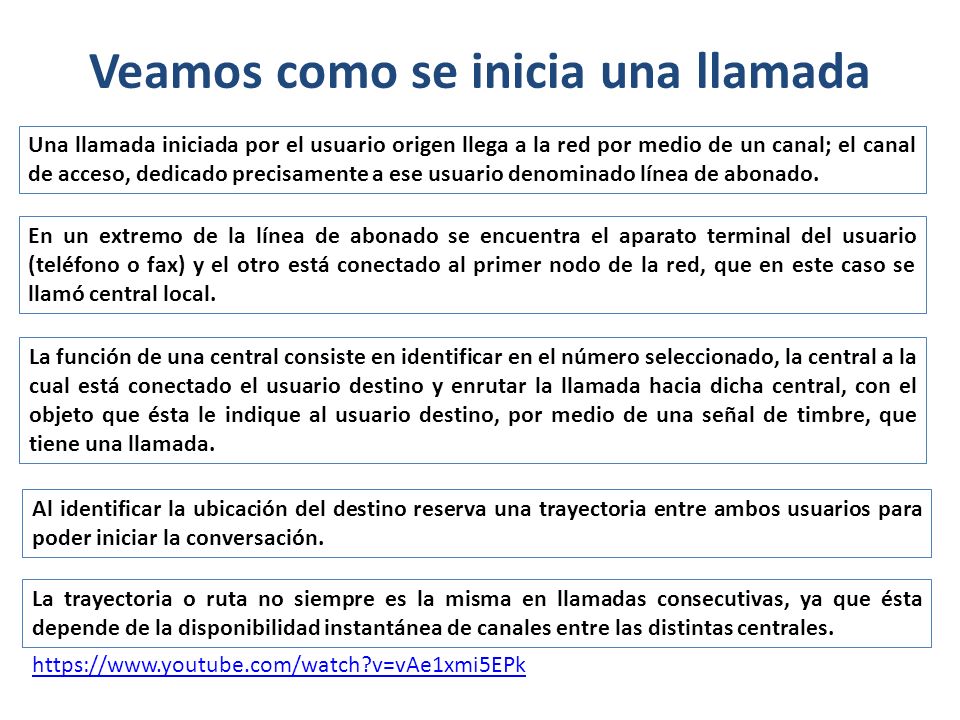 Veamos como se inicia una llamada

Una llamada iniciada por el usuario origen llega a la red por medio de un canal; el canal de acceso, dedicado precisamente a ese usuario denominado línea de abonado.

En un extremo de la línea de abonado se encuentra el aparato terminal del usuario (teléfono o fax) y el otro está conectado al primer nodo de la red, que en este caso se llamó central local.

La función de una central consiste en identificar en el número seleccionado, la central a la cual está conectado el usuario destino y enrutar la llamada hacia dicha central, con el objeto que ésta le indique al usuario destino, por medio de una señal de timbre, que tiene una llamada.

Al identificar la ubicación del destino reserva una trayectoria entre ambos usuarios para poder iniciar la conversación.

La trayectoria o ruta no siempre es la misma en llamadas consecutivas, ya que ésta depende de la disponibilidad instantánea de canales entre las distintas centrales.

https://www.youtube.com/watch?v=vAe1xmi5EPk